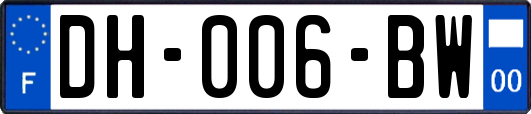 F
DH-006-BW
00